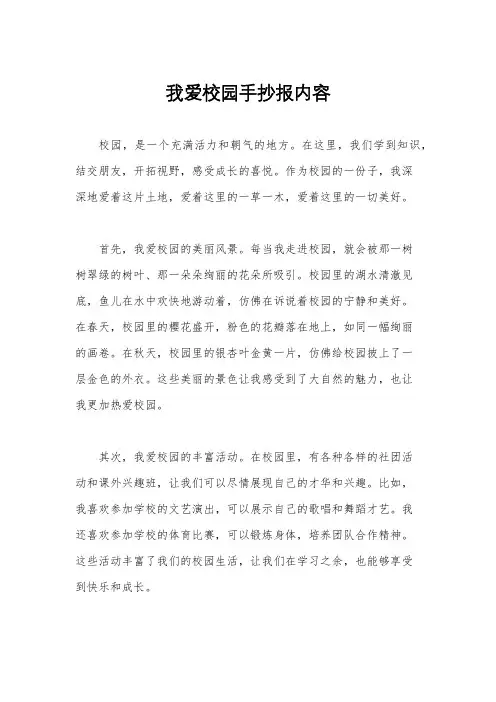 我爱校园手抄报内容

校园，是一个充满活力和朝气的地方。在这里，我们学到知识，结交朋友，开拓视野，感受成长的喜悦。作为校园的一份子，我深深地爱着这片土地，爱着这里的一草一木，爱着这里的一切美好。

首先，我爱校园的美丽风景。每当我走进校园，就会被那一树树翠绿的树叶、那一朵朵绚丽的花朵所吸引。校园里的湖水清澈见底，鱼儿在水中欢快地游动着，仿佛在诉说着校园的宁静和美好。在春天，校园里的樱花盛开，粉色的花瓣落在地上，如同一幅绚丽的画卷。在秋天，校园里的银杏叶金黄一片，仿佛给校园披上了一层金色的外衣。这些美丽的景色让我感受到了大自然的魅力，也让我更加热爱校园。

其次，我爱校园的丰富活动。在校园里，有各种各样的社团活动和课外兴趣班，让我们可以尽情展现自己的才华和兴趣。比如，我喜欢参加学校的文艺演出，可以展示自己的歌唱和舞蹈才艺。我还喜欢参加学校的体育比赛，可以锻炼身体，培养团队合作精神。这些活动丰富了我们的校园生活，让我们在学习之余，也能够享受到快乐和成长。